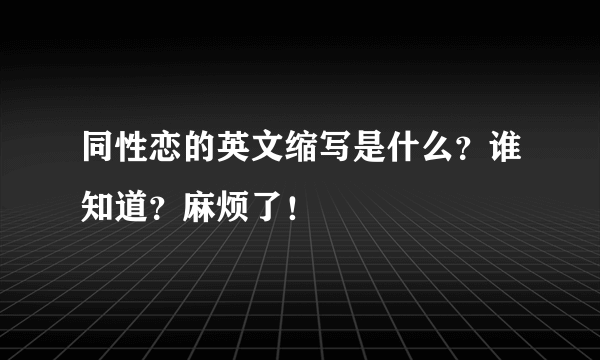 同性恋的英文缩写是什么？谁知道？麻烦了！